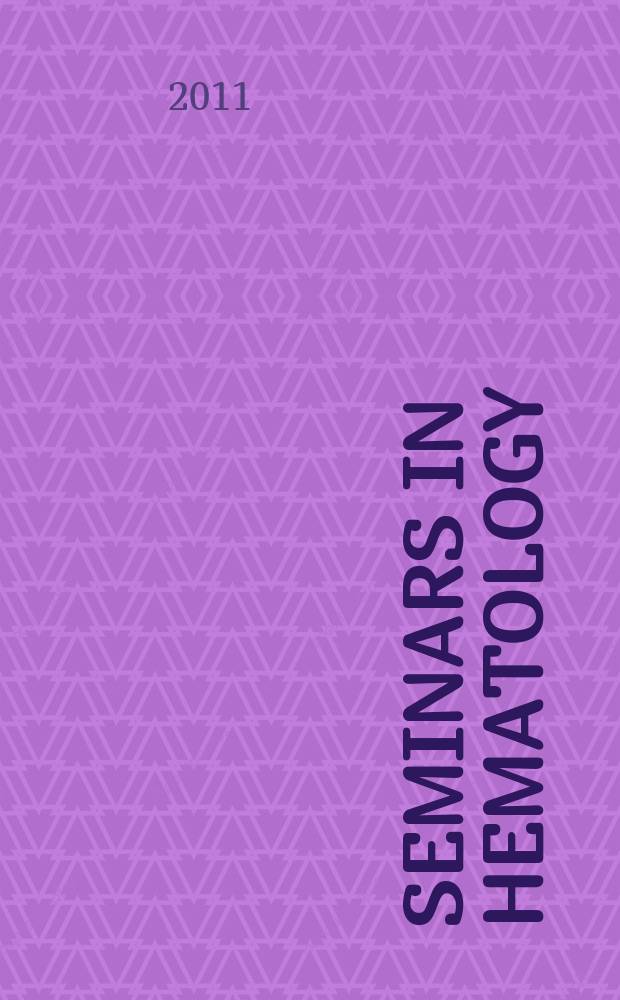 2011

SEMINARS IN HEMATOLOGY